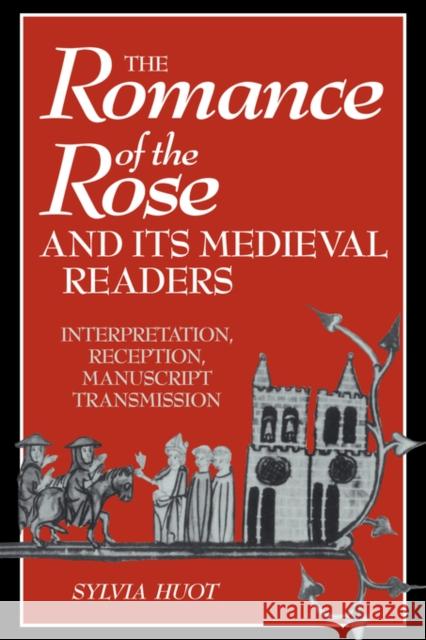 THE Romance of the Rose AND ITS MEDIEVAL READERS

INTERPRETATION, RECEPTION, MANUSCRIPT TRANSMISSION

SYLVIA HUOT

Kraina Książek